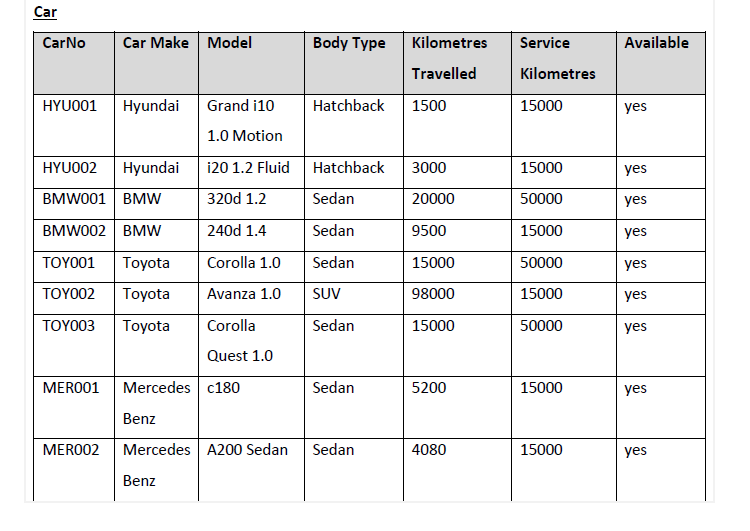 Car

| CarNo | Car Make | Model | Body Type | Kilometres Travelled | Service Kilometres | Available |
|---|---|---|---|---|---|---|
| HYU001 | Hyundai | Grand i10 1.0 Motion | Hatchback | 1500 | 15000 | yes |
| HYU002 | Hyundai | i20 1.2 Fluid | Hatchback | 3000 | 15000 | yes |
| BMW001 | BMW | 320d 1.2 | Sedan | 20000 | 50000 | yes |
| BMW002 | BMW | 240d 1.4 | Sedan | 9500 | 15000 | yes |
| TOY001 | Toyota | Corolla 1.0 | Sedan | 15000 | 50000 | yes |
| TOY002 | Toyota | Avanza 1.0 | SUV | 98000 | 15000 | yes |
| TOY003 | Toyota | Corolla Quest 1.0 | Sedan | 15000 | 50000 | yes |
| MER001 | Mercedes Benz | c180 | Sedan | 5200 | 15000 | yes |
| MER002 | Mercedes Benz | A200 Sedan | Sedan | 4080 | 15000 | yes |